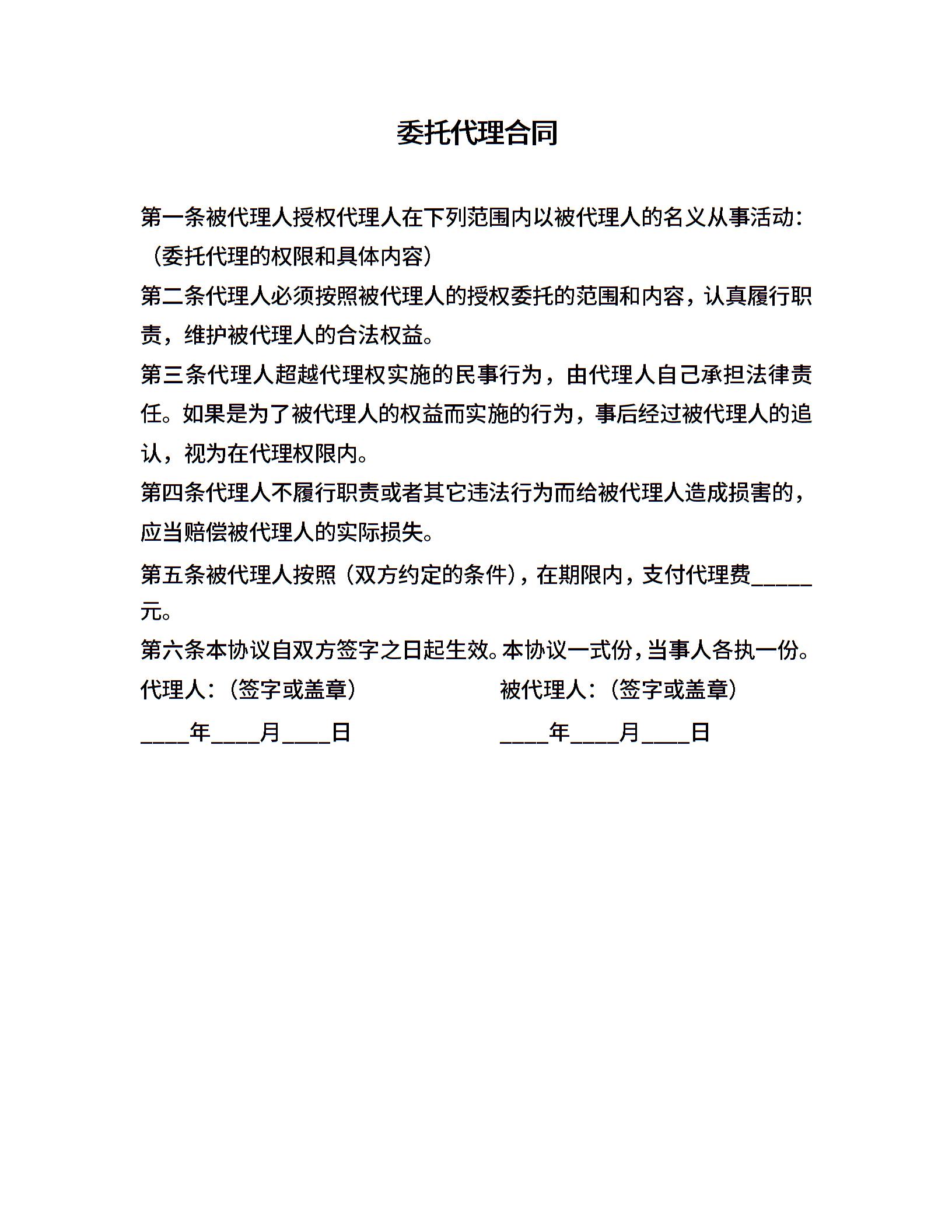 委托代理合同

第一条被代理人授权代理人在下列范围内以被代理人的名义从事活动：（委托代理的权限和具体内容）

第二条代理人必须按照被代理人的授权委托的范围和内容，认真履行职责，维护被代理人的合法权益。

第三条代理人超越代理权实施的民事行为，由代理人自己承担法律责任。如果是为了被代理人的权益而实施的行为，事后经过被代理人的追认，视为在代理权限内。

第四条代理人不履行职责或者其它违法行为而给被代理人造成损害的，应当赔偿被代理人的实际损失。

第五条被代理人按照（双方约定的条件），在期限内，支付代理费_____元。

第六条本协议自双方签字之日起生效。本协议一式份，当事人各执一份。

代理人：（签字或盖章）

____年____月____日

被代理人：（签字或盖章）

____年____月____日